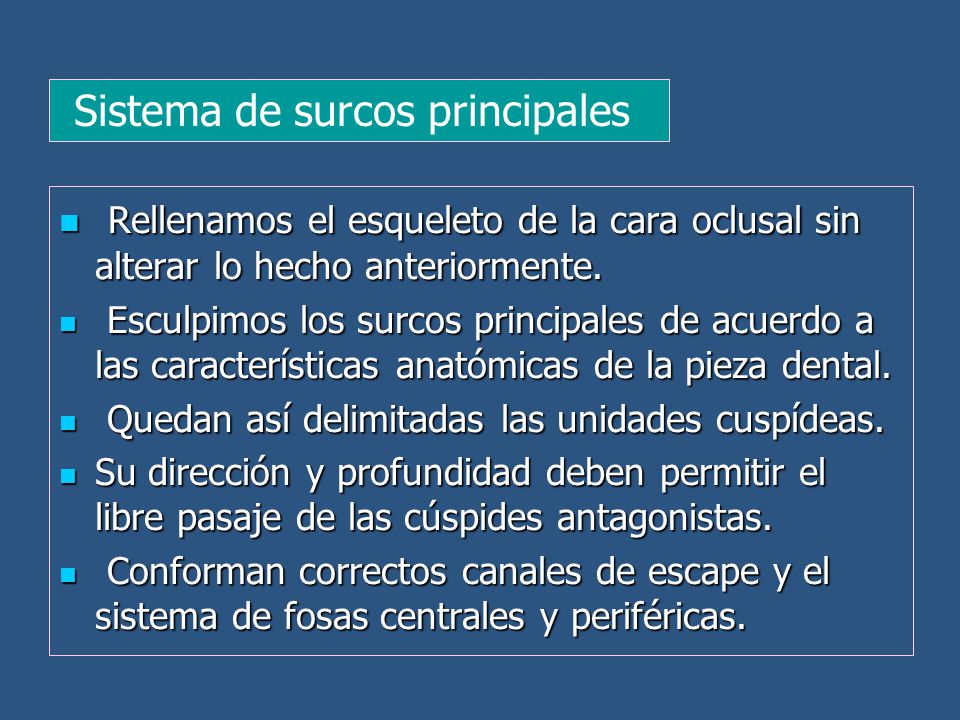 Sistema de surcos principales

- Rellenamos el esqueleto de la cara oclusal sin alterar lo hecho anteriormente.
- Esculpimos los surcos principales de acuerdo a las características anatómicas de la pieza dental.
- Quedan así delimitadas las unidades cuspídeas.
- Su dirección y profundidad deben permitir el libre pasaje de las cúspides antagonistas.
- Conforman correctos canales de escape y el sistema de fosas centrales y periféricas.